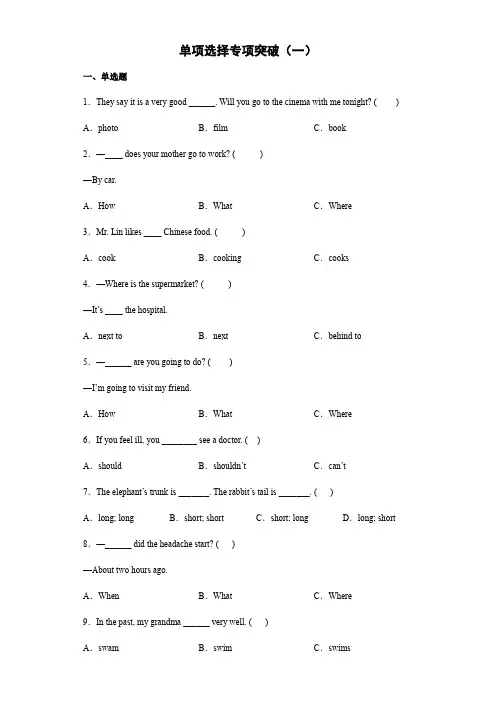 单项选择专项突破（一）

一、单选题

1．They say it is a very good ______. Will you go to the cinema with me tonight? (　　)

A．photo　　B．film　　C．book

2．—____ does your mother go to work? (　　)

—By car.

A．How　　B．What　　C．Where

3．Mr. Lin likes ____ Chinese food. (　　)

A．cook　　B．cooking　　C．cooks

4．—Where is the supermarket? (　　)

—It's ____ the hospital.

A．next to　　B．next　　C．behind to

5．—______ are you going to do? (　　)

—I'm going to visit my friend.

A．How　　B．What　　C．Where

6．If you feel ill, you ________ see a doctor. (　)

A．should　　B．shouldn't　　C．can't

7．The elephant's trunk is _______. The rabbit's tail is _______. (　)

A．long; long　　B．short; short　　C．short; long　　D．long; short

8．—______ did the headache start? (　)

—About two hours ago.

A．When　　B．What　　C．Where

9．In the past, my grandma ______ very well. (　)

A．swam　　B．swim　　C．swims